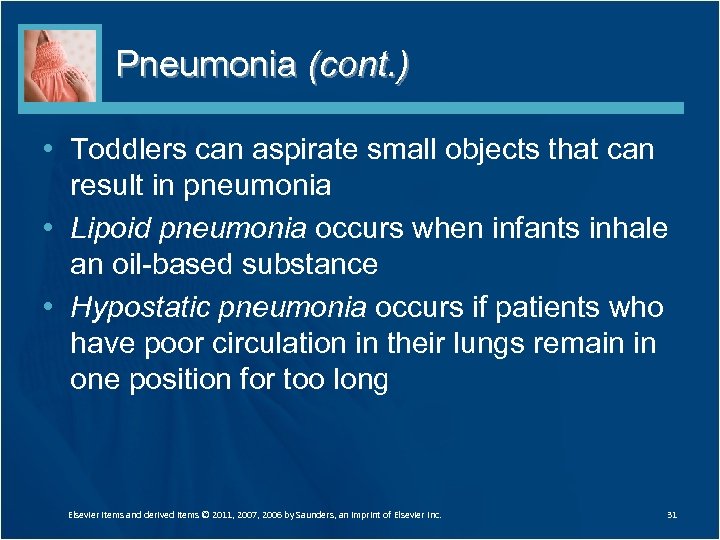 Pneumonia (cont.)

• Toddlers can aspirate small objects that can result in pneumonia
• Lipoid pneumonia occurs when infants inhale an oil-based substance
• Hypostatic pneumonia occurs if patients who have poor circulation in their lungs remain in one position for too long

Elsevier items and derived items © 2011, 2007, 2006 by Saunders, an imprint of Elsevier Inc.

31